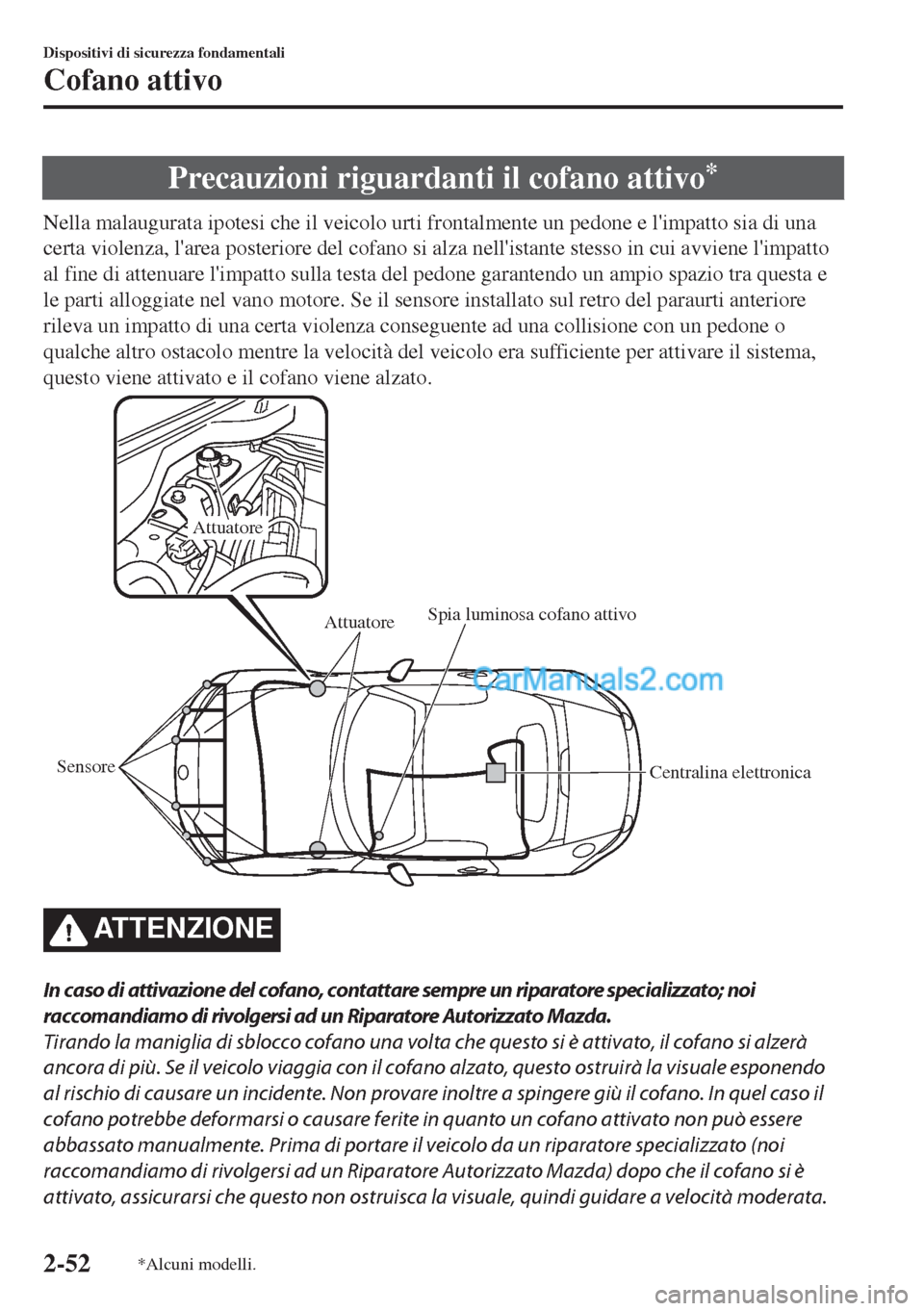 Dispositivi di sicurezza fondamentali

Cofano attivo

Precauzioni riguardanti il cofano attivo*

Nella malaugurata ipotesi che il veicolo urti frontalmente un pedone e l'impatto sia di una certa violenza, l'area posteriore del cofano si alza nell'istante stesso in cui avviene l'impatto al fine di attenuare l'impatto sulla testa del pedone garantendo un ampio spazio tra questa e le parti alloggiate nel vano motore. Se il sensore installato sul retro del paraurti anteriore rileva un impatto di una certa violenza conseguente ad una collisione con un pedone o qualche altro ostacolo mentre la velocità del veicolo era sufficiente per attivare il sistema, questo viene attivato e il cofano viene alzato.

Attuatore

Attuatore

Spia luminosa cofano attivo

CarManuals2.com

Sensore

Centralina elettronica

ATTENZIONE

In caso di attivazione del cofano, contattare sempre un riparatore specializzato; noi raccomandiamo di rivolgersi ad un Riparatore Autorizzato Mazda.
Tirando la maniglia di sblocco cofano una volta che questo si è attivato, il cofano si alzerà ancora di più. Se il veicolo viaggia con il cofano alzato, questo ostruirà la visuale esponendo al rischio di causare un incidente. Non provare inoltre a spingere giù il cofano. In quel caso il cofano potrebbe deformarsi o causare ferite in quanto un cofano attivato non può essere abbassato manualmente. Prima di portare il veicolo da un riparatore specializzato (noi raccomandiamo di rivolgersi ad un Riparatore Autorizzato Mazda) dopo che il cofano si è attivato, assicurarsi che questo non ostruisca la visuale, quindi guidare a velocità moderata.

2-52

*Alcuni modelli.

carmanualsonline.info